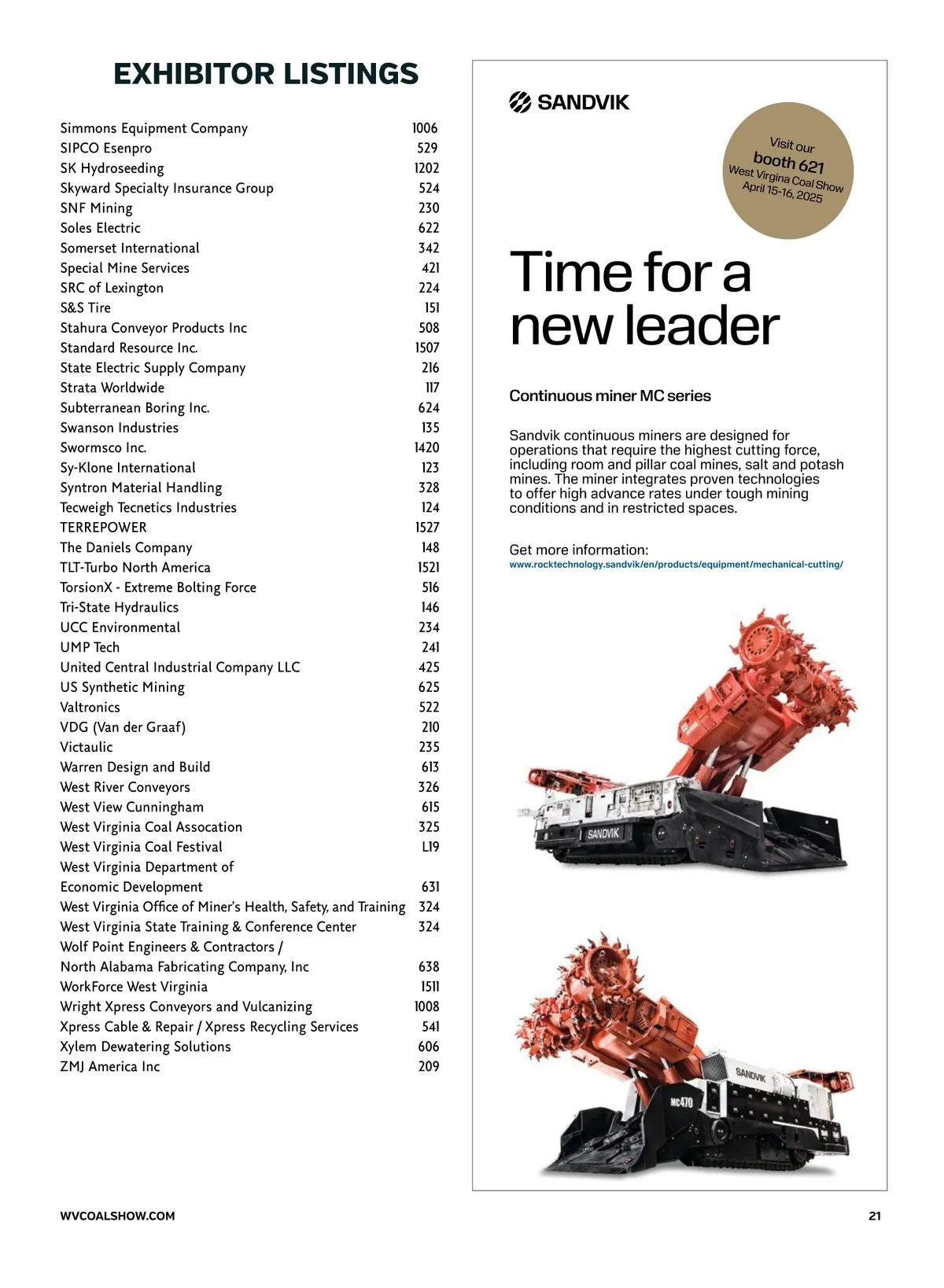 EXHIBITOR LISTINGS

| | |
|---|---|
| Simmons Equipment Company | 1006 |
| SIPCO Esenpro | 529 |
| SK Hydroseeding | 1202 |
| Skyward Specialty Insurance Group | 524 |
| SNF Mining | 230 |
| Soles Electric | 622 |
| Somerset International | 342 |
| Special Mine Services | 421 |
| SRC of Lexington | 224 |
| S&S Tire | 151 |
| Stahura Conveyor Products Inc | 508 |
| Standard Resource Inc. | 1507 |
| State Electric Supply Company | 216 |
| Strata Worldwide | 117 |
| Subterranean Boring Inc. | 624 |
| Swanson Industries | 135 |
| Swormsco Inc. | 1420 |
| Sy-Klone International | 123 |
| Syntron Material Handling | 328 |
| Tecweigh Tecnetics Industries | 124 |
| TERREPOWER | 1527 |
| The Daniels Company | 148 |
| TLT-Turbo North America | 1521 |
| TorsionX - Extreme Bolting Force | 516 |
| Tri-State Hydraulics | 146 |
| UCC Environmental | 234 |
| UMP Tech | 241 |
| United Central Industrial Company LLC | 425 |
| US Synthetic Mining | 625 |
| Valtronics | 522 |
| VDG (Van der Graaf) | 210 |
| Victaulic | 235 |
| Warren Design and Build | 613 |
| West River Conveyors | 326 |
| West View Cunningham | 615 |
| West Virginia Coal Assocation | 325 |
| West Virginia Coal Festival | L19 |
| West Virginia Department of Economic Development | 631 |
| West Virginia Office of Miner's Health, Safety, and Training | 324 |
| West Virginia State Training & Conference Center | 324 |
| Wolf Point Engineers & Contractors / North Alabama Fabricating Company, Inc | 638 |
| WorkForce West Virginia | 1511 |
| Wright Xpress Conveyors and Vulcanizing | 1008 |
| Xpress Cable & Repair / Xpress Recycling Services | 541 |
| Xylem Dewatering Solutions | 606 |
| ZMJ America Inc | 209 |

SANDVIK

Visit our booth 621 West Virgina Coal Show April 15-16, 2025

Time for a new leader

Continuous miner MC series

Sandvik continuous miners are designed for operations that require the highest cutting force, including room and pillar coal mines, salt and potash mines. The miner integrates proven technologies to offer high advance rates under tough mining conditions and in restricted spaces.

Get more information:
www.rocktechnology.sandvik/en/products/equipment/mechanical-cutting/

SANDVIK

SANDVIK
MC470

WVCOALSHOW.COM

21